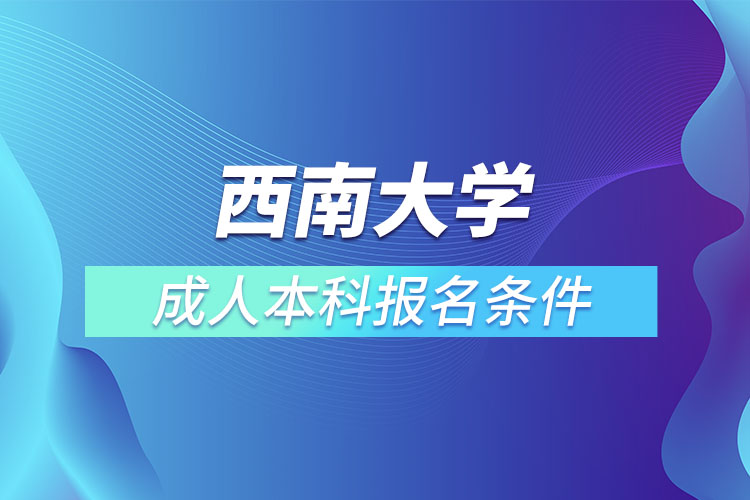 西南大学

成人本科报名条件